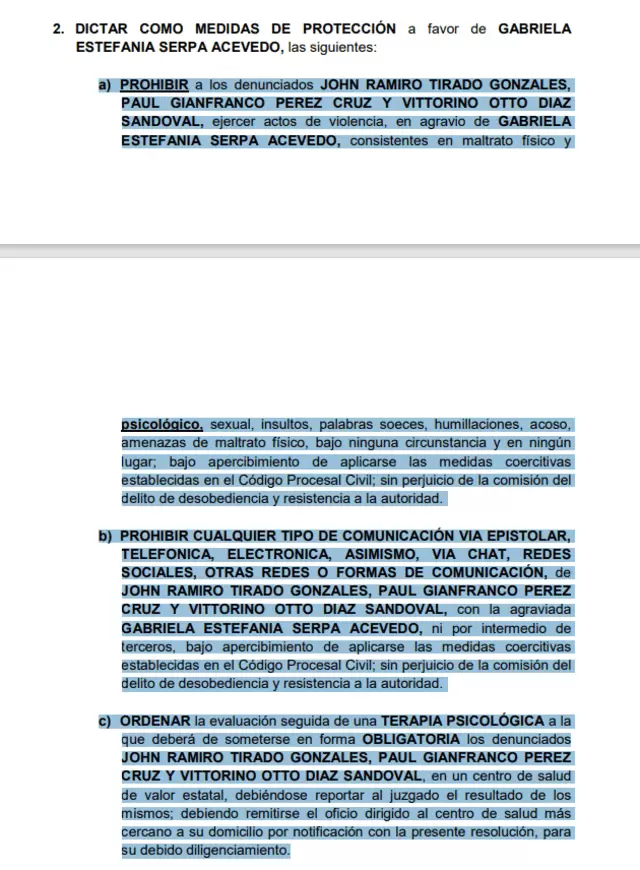 2. DICTAR COMO MEDIDAS DE PROTECCIÓN a favor de GABRIELA ESTEFANIA SERPA ACEVEDO, las siguientes:

a) PROHIBIR a los denunciados JOHN RAMIRO TIRADO GONZALES, PAUL GIANFRANCO PEREZ CRUZ Y VITTORINO OTTO DIAZ SANDOVAL, ejercer actos de violencia, en agravio de GABRIELA ESTEFANIA SERPA ACEVEDO, consistentes en maltrato físico y

psicológico, sexual, insultos, palabras soeces, humillaciones, acoso, amenazas de maltrato físico, bajo ninguna circunstancia y en ningún lugar; bajo apercibimiento de aplicarse las medidas coercitivas establecidas en el Código Procesal Civil; sin perjuicio de la comisión del delito de desobediencia y resistencia a la autoridad.

b) PROHIBIR CUALQUIER TIPO DE COMUNICACIÓN VIA EPISTOLAR, TELEFONICA, ELECTRONICA, ASIMISMO, VIA CHAT, REDES SOCIALES, OTRAS REDES O FORMAS DE COMUNICACIÓN, de JOHN RAMIRO TIRADO GONZALES, PAUL GIANFRANCO PEREZ CRUZ Y VITTORINO OTTO DIAZ SANDOVAL, con la agraviada GABRIELA ESTEFANIA SERPA ACEVEDO, ni por intermedio de terceros, bajo apercibimiento de aplicarse las medidas coercitivas establecidas en el Código Procesal Civil; sin perjuicio de la comisión del delito de desobediencia y resistencia a la autoridad.

c) ORDENAR la evaluación seguida de una TERAPIA PSICOLÓGICA a la que deberá de someterse en forma OBLIGATORIA los denunciados JOHN RAMIRO TIRADO GONZALES, PAUL GIANFRANCO PEREZ CRUZ Y VITTORINO OTTO DIAZ SANDOVAL, en un centro de salud de valor estatal, debiéndose reportar al juzgado el resultado de los mismos; debiendo remitirse el oficio dirigido al centro de salud más cercano a su domicilio por notificación con la presente resolución, para su debido diligenciamiento.